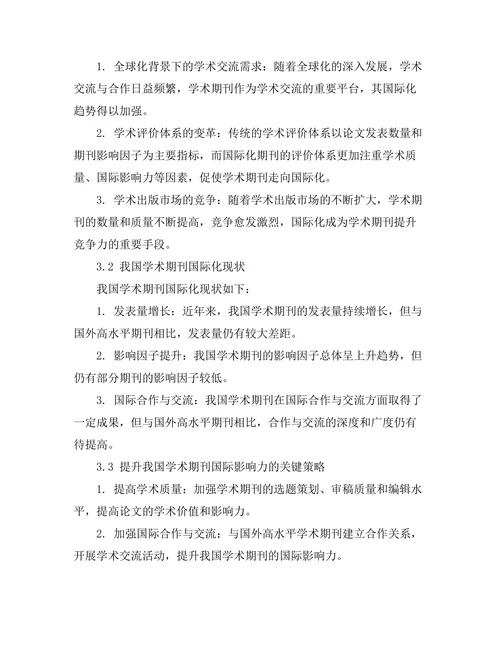 1. 全球化背景下的学术交流需求：随着全球化的深入发展，学术交流与合作日益频繁，学术期刊作为学术交流的重要平台，其国际化趋势得以加强。

2. 学术评价体系的变革：传统的学术评价体系以论文发表数量和期刊影响因子为主要指标，而国际化期刊的评价体系更加注重学术质量、国际影响力等因素，促使学术期刊走向国际化。

3. 学术出版市场的竞争：随着学术出版市场的不断扩大，学术期刊的数量和质量不断提高，竞争愈发激烈，国际化成为学术期刊提升竞争力的重要手段。

3.2 我国学术期刊国际化现状

我国学术期刊国际化现状如下：

1. 发表量增长：近年来，我国学术期刊的发表量持续增长，但与国外高水平期刊相比，发表量仍有较大差距。

2. 影响因子提升：我国学术期刊的影响因子总体呈上升趋势，但仍有部分期刊的影响因子较低。

3. 国际合作与交流：我国学术期刊在国际合作与交流方面取得了一定成果，但与国外高水平期刊相比，合作与交流的深度和广度仍有待提高。

3.3 提升我国学术期刊国际影响力的关键策略

1. 提高学术质量：加强学术期刊的选题策划、审稿质量和编辑水平，提高论文的学术价值和影响力。

2. 加强国际合作与交流：与国外高水平学术期刊建立合作关系，开展学术交流活动，提升我国学术期刊的国际影响力。